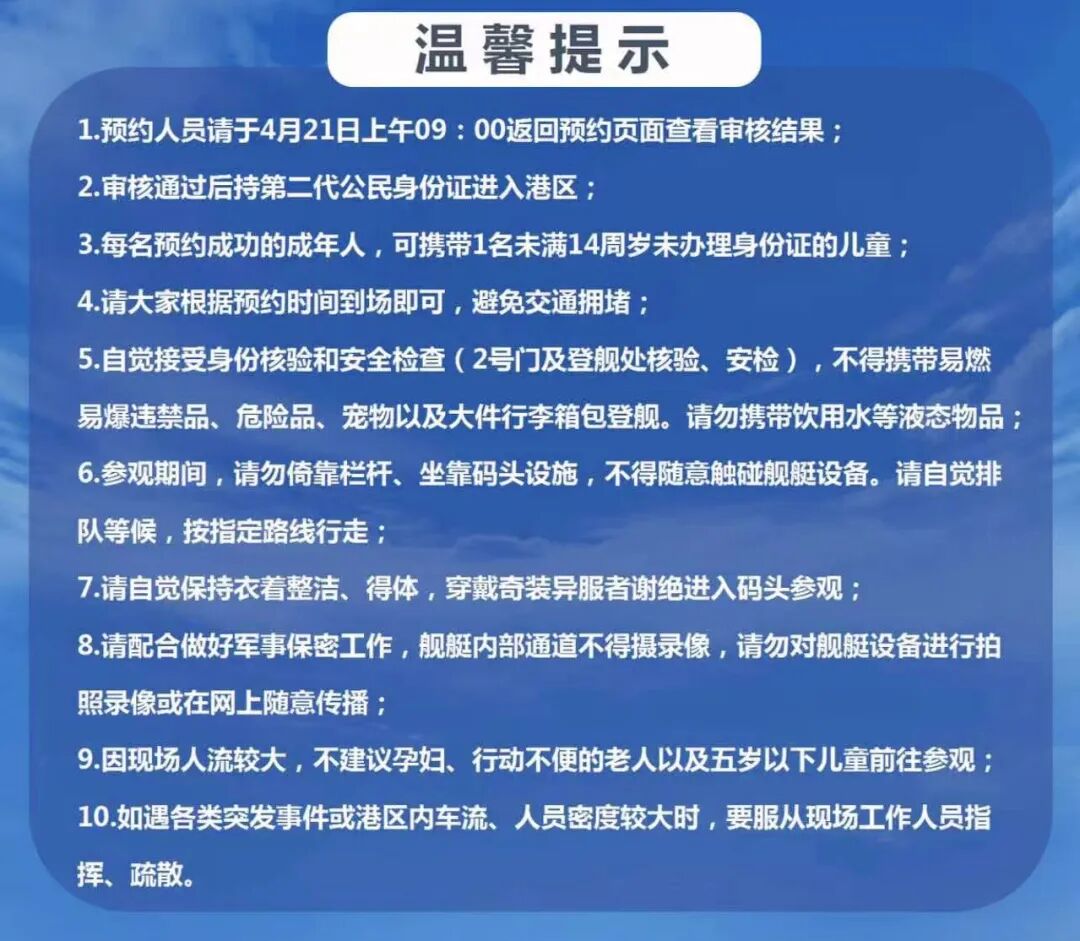 温馨提示

1.预约人员请于4月21日上午09：00返回预约页面查看审核结果；

2.审核通过后持第二代公民身份证进入港区；

3.每名预约成功的成年人，可携带1名未满14周岁未办理身份证的儿童；

4.请大家根据预约时间到场即可，避免交通拥堵；

5.自觉接受身份核验和安全检查（2号门及登舰处核验、安检），不得携带易燃易爆违禁品、危险品、宠物以及大件行李箱包登舰。请勿携带饮用水等液态物品；

6.参观期间，请勿倚靠栏杆、坐靠码头设施，不得随意触碰舰艇设备。请自觉排队等候，按指定路线行走；

7.请自觉保持衣着整洁、得体，穿戴奇装异服者谢绝进入码头参观；

8.请配合做好军事保密工作，舰艇内部通道不得摄录像，请勿对舰艇设备进行拍照录像或在网上随意传播；

9.因现场人流较大，不建议孕妇、行动不便的老人以及五岁以下儿童前往参观；

10.如遇各类突发事件或港区内车流、人员密度较大时，要服从现场工作人员指挥、疏散。